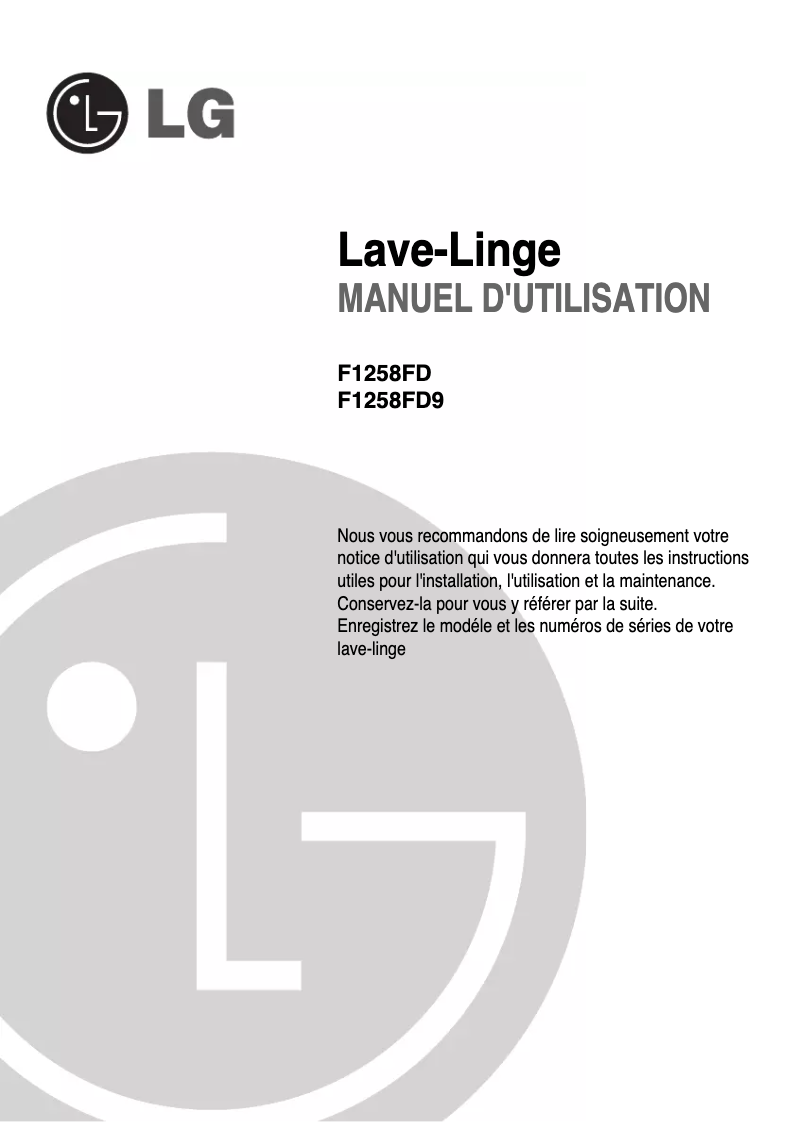 LG

Lave-Linge
MANUEL D'UTILISATION

F1258FD
F1258FD9

Nous vous recommandons de lire soigneusement votre notice d'utilisation qui vous donnera toutes les instructions utiles pour l'installation, l'utilisation et la maintenance. Conservez-la pour vous y référer par la suite. Enregistrez le modéle et les numéros de séries de votre lave-linge